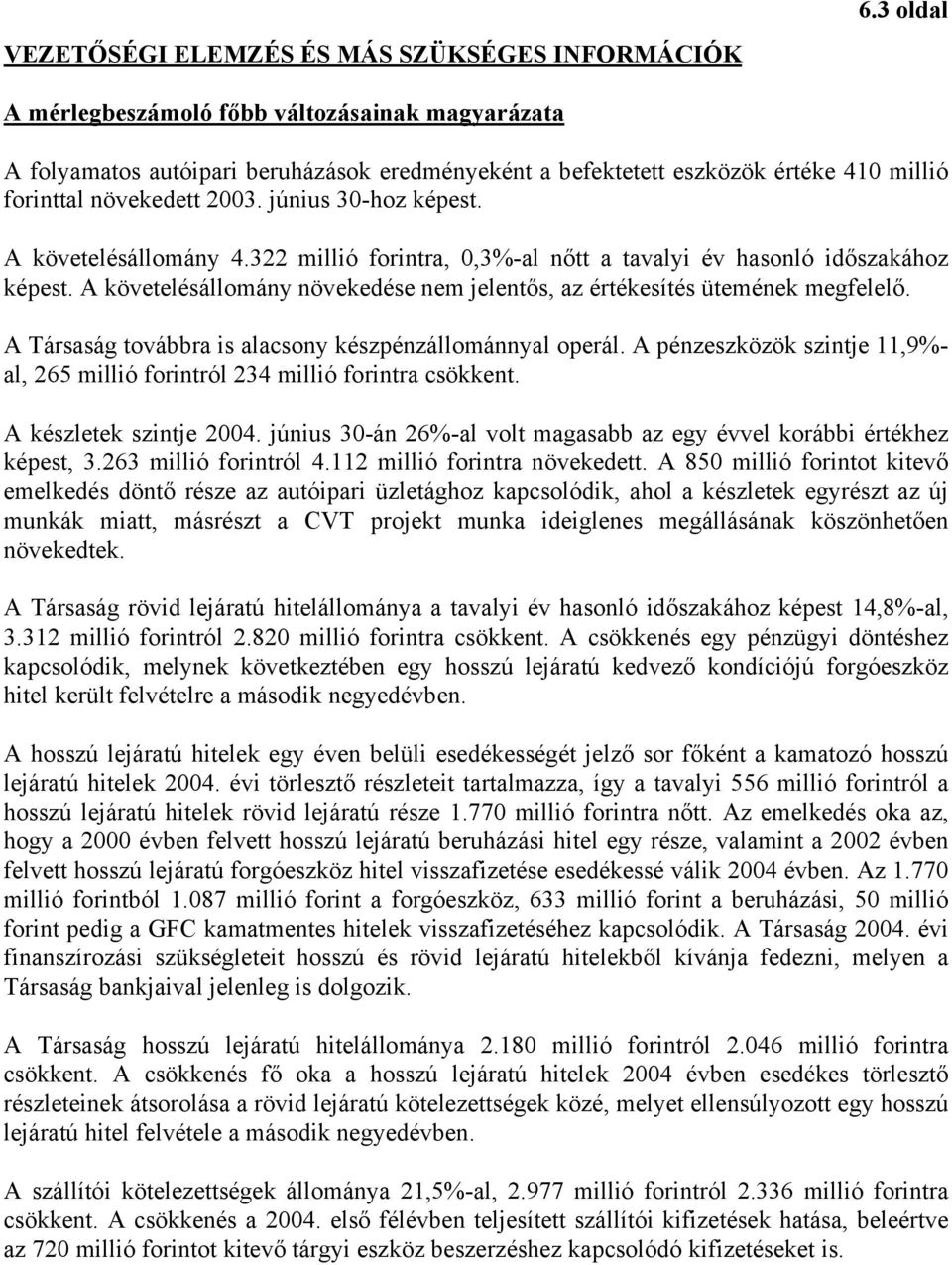 6.3 oldal

VEZETŐSÉGI ELEMZÉS ÉS MÁS SZÜKSÉGES INFORMÁCIÓK

A mérlegbeszámoló főbb változásainak magyarázata

A folyamatos autóipari beruházások eredményeként a befektetett eszközök értéke 410 millió forinttal növekedett 2003. június 30-hoz képest.

A követelésállomány 4.322 millió forintra, 0,3%-al nőtt a tavalyi év hasonló időszakához képest. A követelésállomány növekedése nem jelentős, az értékesítés ütemének megfelelő.

A Társaság továbbra is alacsony készpénzállománnyal operál. A pénzeszközök szintje 11,9%-al, 265 millió forintról 234 millió forintra csökkent.

A készletek szintje 2004. június 30-án 26%-al volt magasabb az egy évvel korábbi értékhez képest, 3.263 millió forintról 4.112 millió forintra növekedett. A 850 millió forintot kitevő emelkedés döntő része az autóipari üzletághoz kapcsolódik, ahol a készletek egyrészt az új munkák miatt, másrészt a CVT projekt munka ideiglenes megállásának köszönhetően növekedtek.

A Társaság rövid lejáratú hitelállománya a tavalyi év hasonló időszakához képest 14,8%-al, 3.312 millió forintról 2.820 millió forintra csökkent. A csökkenés egy pénzügyi döntéshez kapcsolódik, melynek következtében egy hosszú lejáratú kedvező kondíciójú forgóeszköz hitel került felvételre a második negyedévben.

A hosszú lejáratú hitelek egy éven belüli esedékességét jelző sor főként a kamatozó hosszú lejáratú hitelek 2004. évi törlesztő részleteit tartalmazza, így a tavalyi 556 millió forintról a hosszú lejáratú hitelek rövid lejáratú része 1.770 millió forintra nőtt. Az emelkedés oka az, hogy a 2000 évben felvett hosszú lejáratú beruházási hitel egy része, valamint a 2002 évben felvett hosszú lejáratú forgóeszköz hitel visszafizetése esedékessé válik 2004 évben. Az 1.770 millió forintból 1.087 millió forint a forgóeszköz, 633 millió forint a beruházási, 50 millió forint pedig a GFC kamatmentes hitelek visszafizetéséhez kapcsolódik. A Társaság 2004. évi finanszírozási szükségleteit hosszú és rövid lejáratú hitelekből kívánja fedezni, melyen a Társaság bankjaival jelenleg is dolgozik.

A Társaság hosszú lejáratú hitelállománya 2.180 millió forintról 2.046 millió forintra csökkent. A csökkenés fő oka a hosszú lejáratú hitelek 2004 évben esedékes törlesztő részleteinek átsorolása a rövid lejáratú kötelezettségek közé, melyet ellensúlyozott egy hosszú lejáratú hitel felvétele a második negyedévben.

A szállítói kötelezettségek állománya 21,5%-al, 2.977 millió forintról 2.336 millió forintra csökkent. A csökkenés a 2004. első félévben teljesített szállítói kifizetések hatása, beleértve az 720 millió forintot kitevő tárgyi eszköz beszerzéshez kapcsolódó kifizetéseket is.